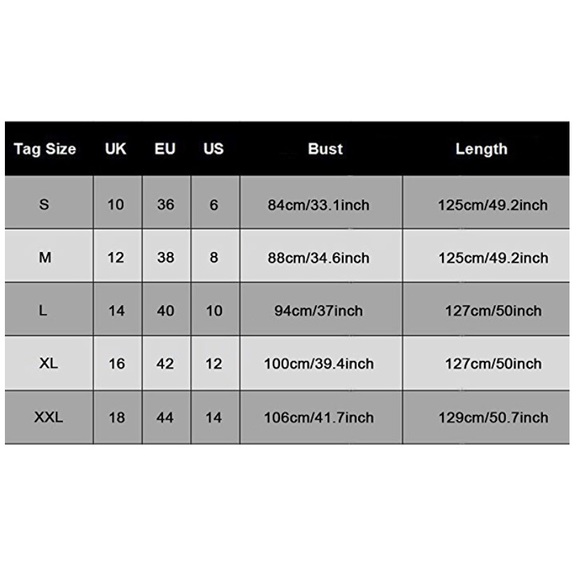 | Tag Size | UK | EU | US | Bust | Length |
|---|---|---|---|---|---|
| S | 10 | 36 | 6 | 84cm/33.1inch | 125cm/49.2inch |
| M | 12 | 38 | 8 | 88cm/34.6inch | 125cm/49.2inch |
| L | 14 | 40 | 10 | 94cm/37inch | 127cm/50inch |
| XL | 16 | 42 | 12 | 100cm/39.4inch | 127cm/50inch |
| XXL | 18 | 44 | 14 | 106cm/41.7inch | 129cm/50.7inch |